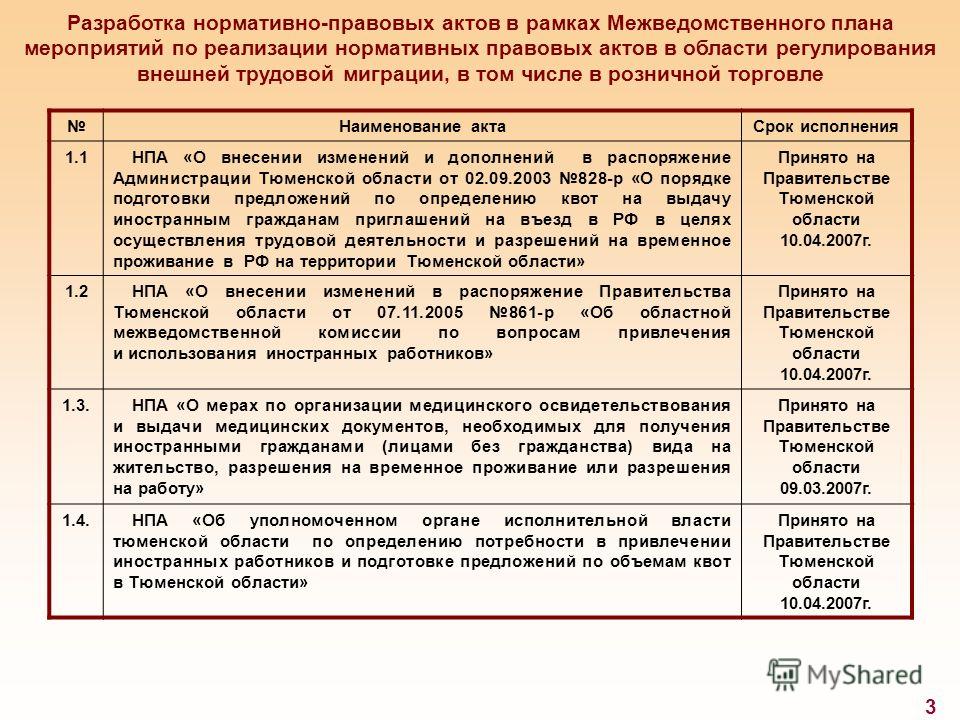 Разработка нормативно-правовых актов в рамках Межведомственного плана мероприятий по реализации нормативных правовых актов в области регулирования внешней трудовой миграции, в том числе в розничной торговле

| № | Наименование акта | Срок исполнения |
|---|---|---|
| 1.1 | НПА «О внесении изменений и дополнений в распоряжение Администрации Тюменской области от 02.09.2003 №828-р «О порядке подготовки предложений по определению квот на выдачу иностранным гражданам приглашений на въезд в РФ в целях осуществления трудовой деятельности и разрешений на временное проживание в РФ на территории Тюменской области» | Принято на Правительстве Тюменской области 10.04.2007г. |
| 1.2 | НПА «О внесении изменений в распоряжение Правительства Тюменской области от 07.11.2005 №861-р «Об областной межведомственной комиссии по вопросам привлечения и использования иностранных работников» | Принято на Правительстве Тюменской области 10.04.2007г. |
| 1.3. | НПА «О мерах по организации медицинского освидетельствования и выдачи медицинских документов, необходимых для получения иностранными гражданами (лицами без гражданства) вида на жительство, разрешения на временное проживание или разрешения на работу» | Принято на Правительстве Тюменской области 09.03.2007г. |
| 1.4. | НПА «Об уполномоченном органе исполнительной власти тюменской области по определению потребности в привлечении иностранных работников и подготовке предложений по объемам квот в Тюменской области» | Принято на Правительстве Тюменской области 10.04.2007г. |

MyShared

3